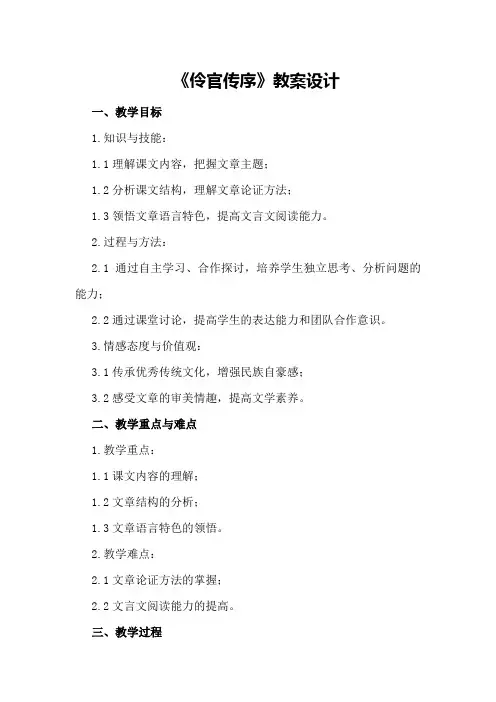 《伶官传序》教案设计

一、教学目标

1.知识与技能：

1.1 理解课文内容，把握文章主题；

1.2 分析课文结构，理解文章论证方法；

1.3 领悟文章语言特色，提高文言文阅读能力。

2.过程与方法：

2.1 通过自主学习、合作探讨，培养学生独立思考、分析问题的能力；

2.2 通过课堂讨论，提高学生的表达能力和团队合作意识。

3.情感态度与价值观：

3.1 传承优秀传统文化，增强民族自豪感；

3.2 感受文章的审美情趣，提高文学素养。

二、教学重点与难点

1.教学重点：

1.1 课文内容的理解；

1.2 文章结构的分析；

1.3 文章语言特色的领悟。

2.教学难点：

2.1 文章论证方法的掌握；

2.2 文言文阅读能力的提高。

三、教学过程